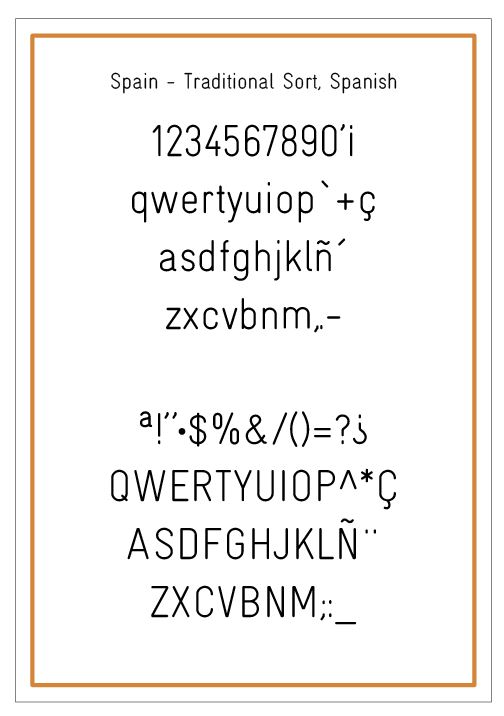 Spain - Traditional Sort, Spanish

1234567890'¡

qwertyuiop`+ç

asdfghjklñ´

zxcvbnm,.-

ª!"·$%&/()=?¿

QWERTYUIOP^*Ç

ASDFGHJKLÑ¨

ZXCVBNM;:_